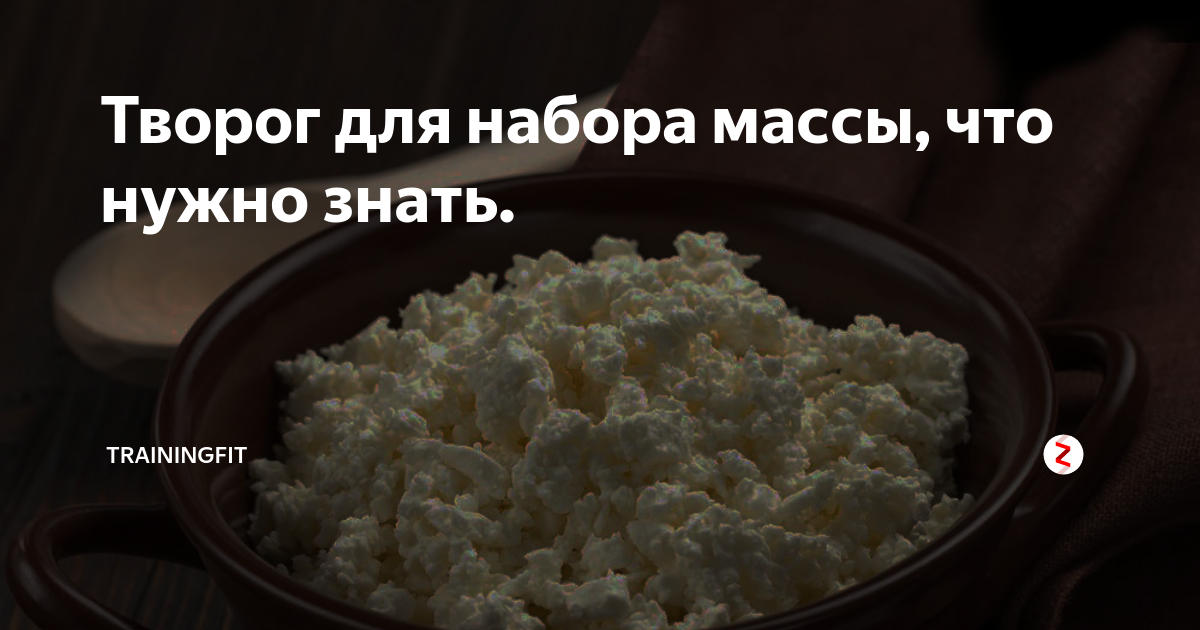 Творог для набора массы, что нужно знать.

TRAININGFIT